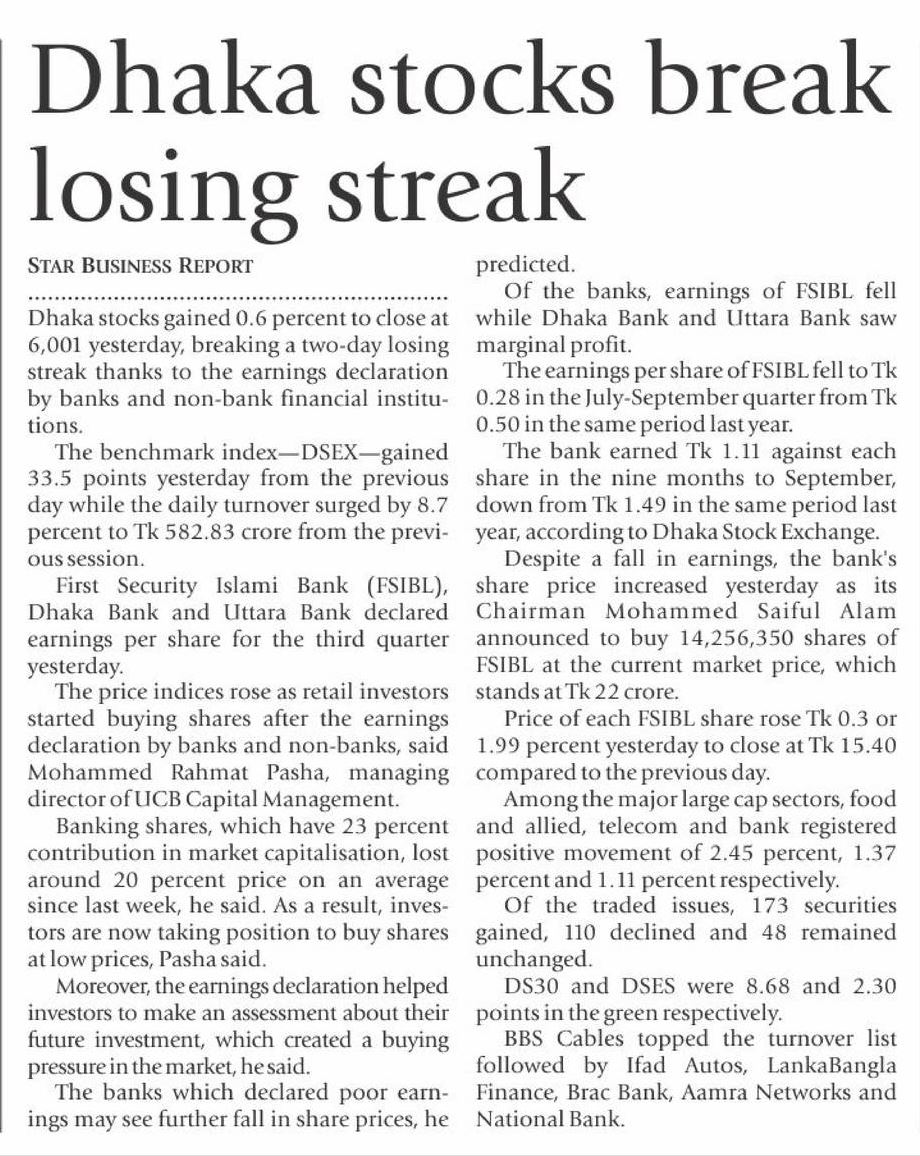 Dhaka stocks break losing streak

STAR BUSINESS REPORT

Dhaka stocks gained 0.6 percent to close at 6,001 yesterday, breaking a two-day losing streak thanks to the earnings declaration by banks and non-bank financial institutions.

The benchmark index—DSEX—gained 33.5 points yesterday from the previous day while the daily turnover surged by 8.7 percent to Tk 582.83 crore from the previous session.

First Security Islami Bank (FSIBL), Dhaka Bank and Uttara Bank declared earnings per share for the third quarter yesterday.

The price indices rose as retail investors started buying shares after the earnings declaration by banks and non-banks, said Mohammed Rahmat Pasha, managing director of UCB Capital Management.

Banking shares, which have 23 percent contribution in market capitalisation, lost around 20 percent price on an average since last week, he said. As a result, investors are now taking position to buy shares at low prices, Pasha said.

Moreover, the earnings declaration helped investors to make an assessment about their future investment, which created a buying pressure in the market, he said.

The banks which declared poor earnings may see further fall in share prices, he predicted.

Of the banks, earnings of FSIBL fell while Dhaka Bank and Uttara Bank saw marginal profit.

The earnings per share of FSIBL fell to Tk 0.28 in the July-September quarter from Tk 0.50 in the same period last year.

The bank earned Tk 1.11 against each share in the nine months to September, down from Tk 1.49 in the same period last year, according to Dhaka Stock Exchange.

Despite a fall in earnings, the bank's share price increased yesterday as its Chairman Mohammed Saiful Alam announced to buy 14,256,350 shares of FSIBL at the current market price, which stands at Tk 22 crore.

Price of each FSIBL share rose Tk 0.3 or 1.99 percent yesterday to close at Tk 15.40 compared to the previous day.

Among the major large cap sectors, food and allied, telecom and bank registered positive movement of 2.45 percent, 1.37 percent and 1.11 percent respectively.

Of the traded issues, 173 securities gained, 110 declined and 48 remained unchanged.

DS30 and DSES were 8.68 and 2.30 points in the green respectively.

BBS Cables topped the turnover list followed by Ifad Autos, LankaBangla Finance, Brac Bank, Aamra Networks and National Bank.